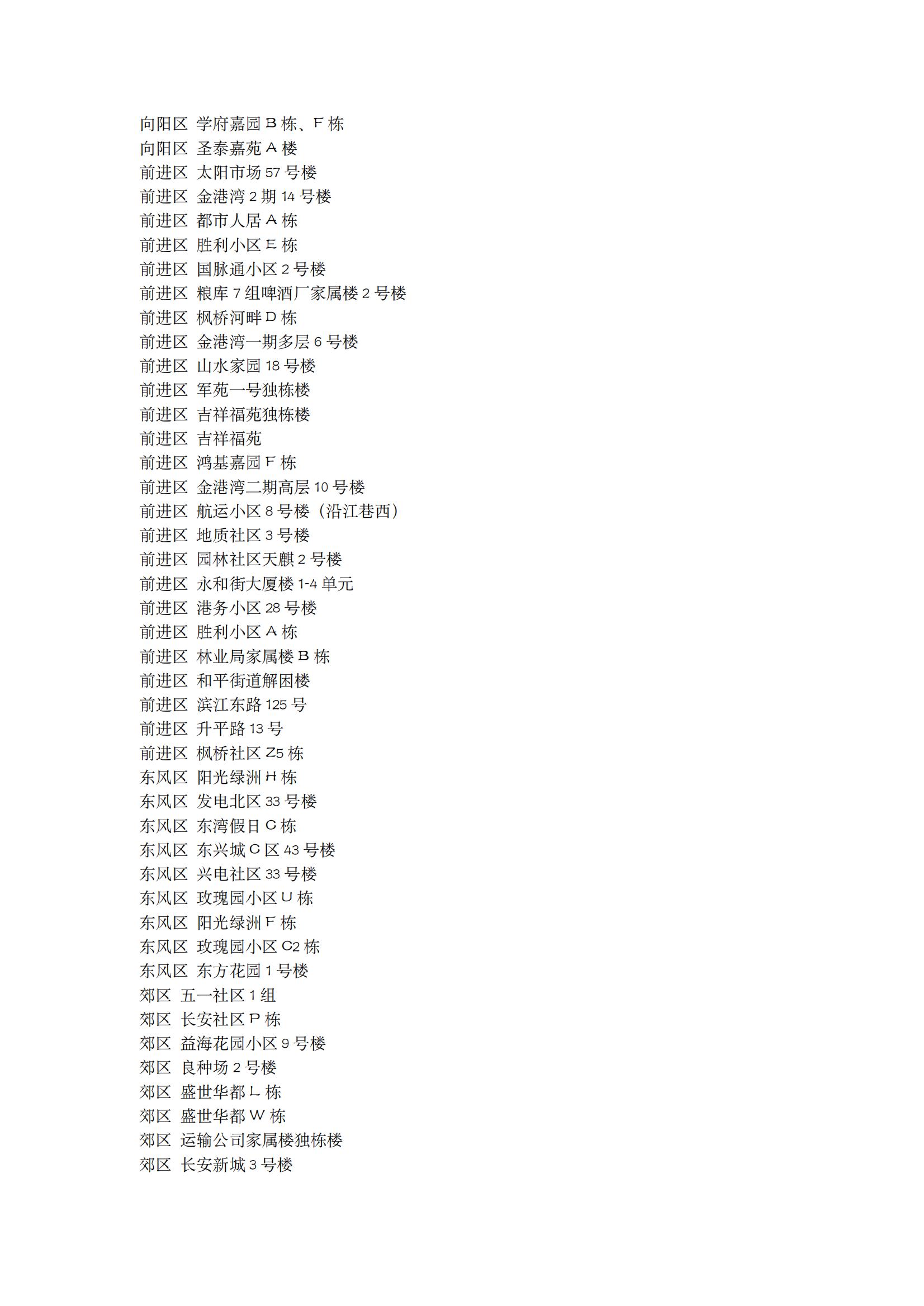 向阳区 学府嘉园 B 栋、F 栋
向阳区 圣泰嘉苑 A 楼
前进区 太阳市场 57 号楼
前进区 金港湾 2 期 14 号楼
前进区 都市人居 A 栋
前进区 胜利小区 E 栋
前进区 国脉通小区 2 号楼
前进区 粮库 7 组啤酒厂家属楼 2 号楼
前进区 枫桥河畔 D 栋
前进区 金港湾一期多层 6 号楼
前进区 山水家园 18 号楼
前进区 军苑一号独栋楼
前进区 吉祥福苑独栋楼
前进区 吉祥福苑
前进区 鸿基嘉园 F 栋
前进区 金港湾二期高层 10 号楼
前进区 航运小区 8 号楼（沿江巷西）
前进区 地质社区 3 号楼
前进区 园林社区天麒 2 号楼
前进区 永和街大厦楼 1-4 单元
前进区 港务小区 28 号楼
前进区 胜利小区 A 栋
前进区 林业局家属楼 B 栋
前进区 和平街道解困楼
前进区 滨江东路 125 号
前进区 升平路 13 号
前进区 枫桥社区 Z5 栋
东风区 阳光绿洲 H 栋
东风区 发电北区 33 号楼
东风区 东湾假日 C 栋
东风区 东兴城 C 区 43 号楼
东风区 兴电社区 33 号楼
东风区 玫瑰园小区 U 栋
东风区 阳光绿洲 F 栋
东风区 玫瑰园小区 C2 栋
东风区 东方花园 1 号楼
郊区 五一社区 1 组
郊区 长安社区 P 栋
郊区 益海花园小区 9 号楼
郊区 良种场 2 号楼
郊区 盛世华都 L 栋
郊区 盛世华都 W 栋
郊区 运输公司家属楼独栋楼
郊区 长安新城 3 号楼